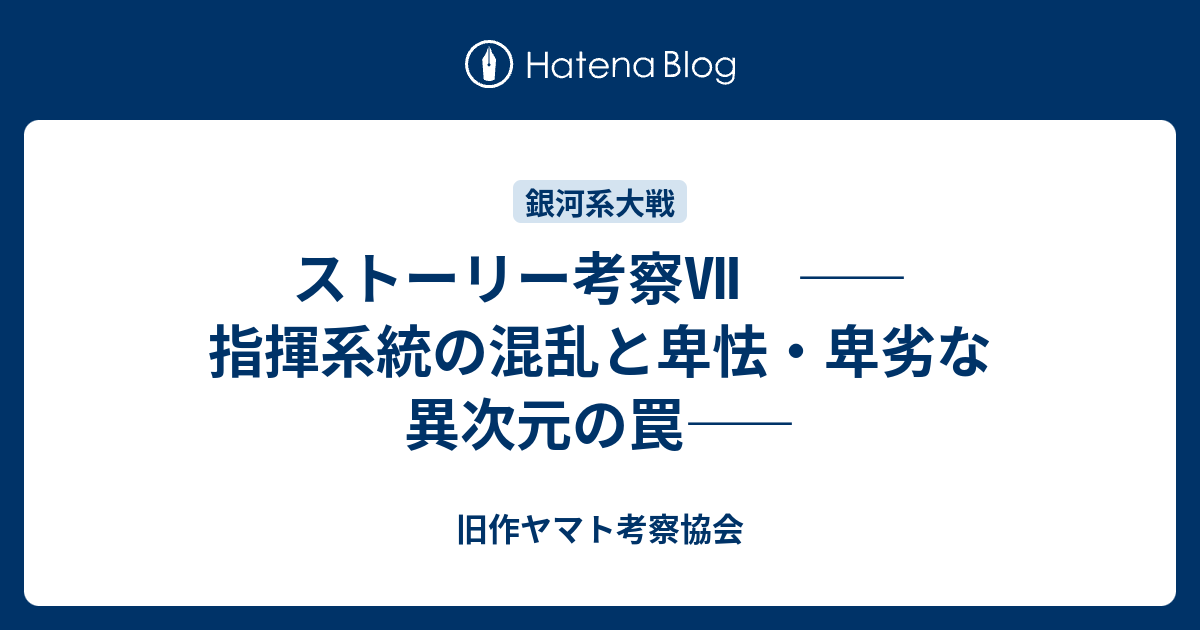 Hatena Blog

銀河系大戦

ストーリー考察Ⅶ　──指揮系統の混乱と卑怯・卑劣な異次元の罠──

旧作ヤマト考察協会